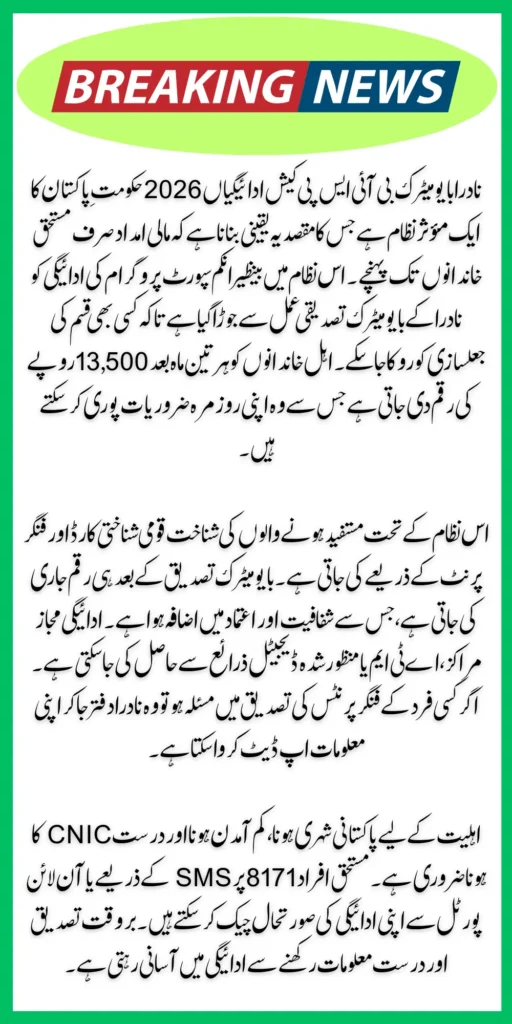 BREAKING NEWS

نادرا بایومیٹرک بی آئی ایس پی کیش ادائیگیاں 2026 حکومت پاکستان کا ایک مؤثر نظام ہے جس کا مقصد یہ یقینی بنانا ہے کہ مالی امداد صرف مستحق خاندانوں تک پہنچے۔ اس نظام میں بینظیر انکم سپورٹ پروگرام کی ادائیگی کو نادرا کے بایومیٹرک تصدیقی عمل سے جوڑا گیا ہے تاکہ کسی بھی قسم کی جعلسازی کو روکا جا سکے۔ اہل خاندانوں کو ہر تین ماہ بعد 13,500 روپے کی رقم دی جاتی ہے جس سے وہ اپنی روزمرہ ضروریات پوری کر سکتے ہیں۔

اس نظام کے تحت مستفید ہونے والوں کی شناخت قومی شناختی کارڈ اور فنگر پرنٹ کے ذریعے کی جاتی ہے۔ بایومیٹرک تصدیق کے بعد ہی رقم جاری کی جاتی ہے، جس سے شفافیت اور اعتماد میں اضافہ ہوا ہے۔ ادائیگی مجاز مراکز، اے ٹی ایم یا منظور شدہ ڈیجیٹل ذرائع سے حاصل کی جا سکتی ہے۔ اگر کسی فرد کے فنگر پرنٹس کی تصدیق میں مسئلہ ہو تو وہ نادرا دفتر جا کر اپنی معلومات اپ ڈیٹ کروا سکتا ہے۔

اہلیت کے لیے پاکستانی شہری ہونا، کم آمدن ہونا اور درست CNIC کا ہونا ضروری ہے۔ مستحق افراد 8171 پر SMS کے ذریعے یا آن لائن پورٹل سے اپنی ادائیگی کی صورتحال چیک کر سکتے ہیں۔ بروقت تصدیق اور درست معلومات رکھنے سے ادائیگی میں آسانی رہتی ہے۔